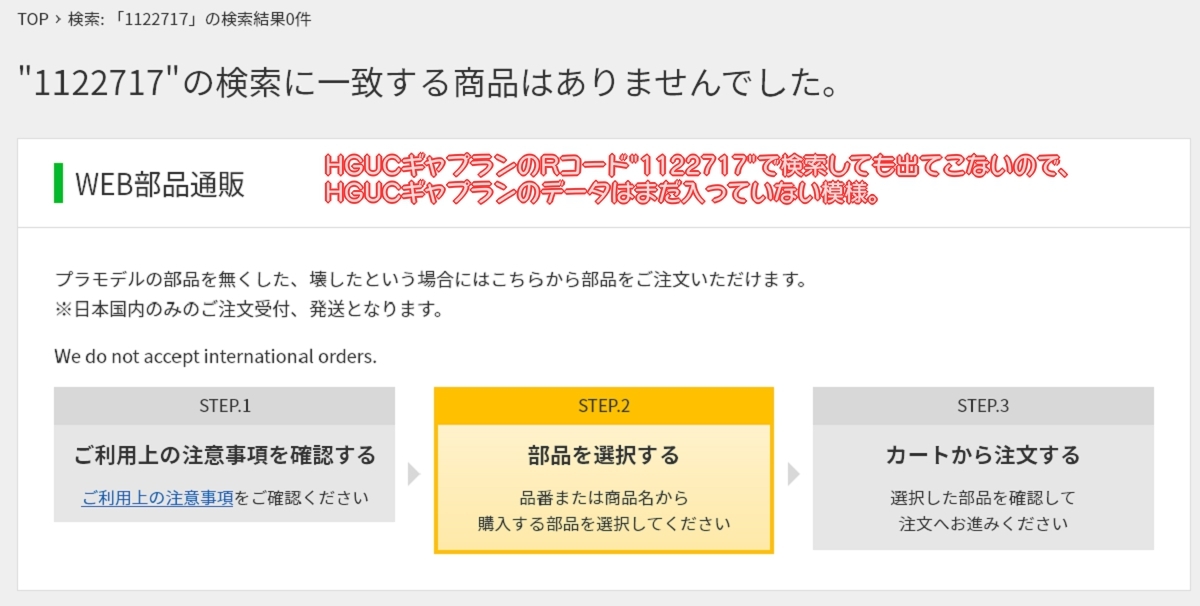 TOP › 検索: 「1122717」の検索結果0件

"1122717"の検索に一致する商品はありませんでした。

WEB部品通販

HGUCギャプランのRコード"1122717"で検索しても出てこないので、HGUCギャプランのデータはまだ入っていない模様。

プラモデルの部品を無くした、壊したという場合にはこちらから部品をご注文いただけます。
※日本国内のみのご注文受付、発送となります。

We do not accept international orders.

STEP.1
ご利用上の注意事項を確認する
ご利用上の注意事項をご確認ください

STEP.2
部品を選択する
品番または商品名から購入する部品を選択してください

STEP.3
カートから注文する
選択した部品を確認して注文へお進みください